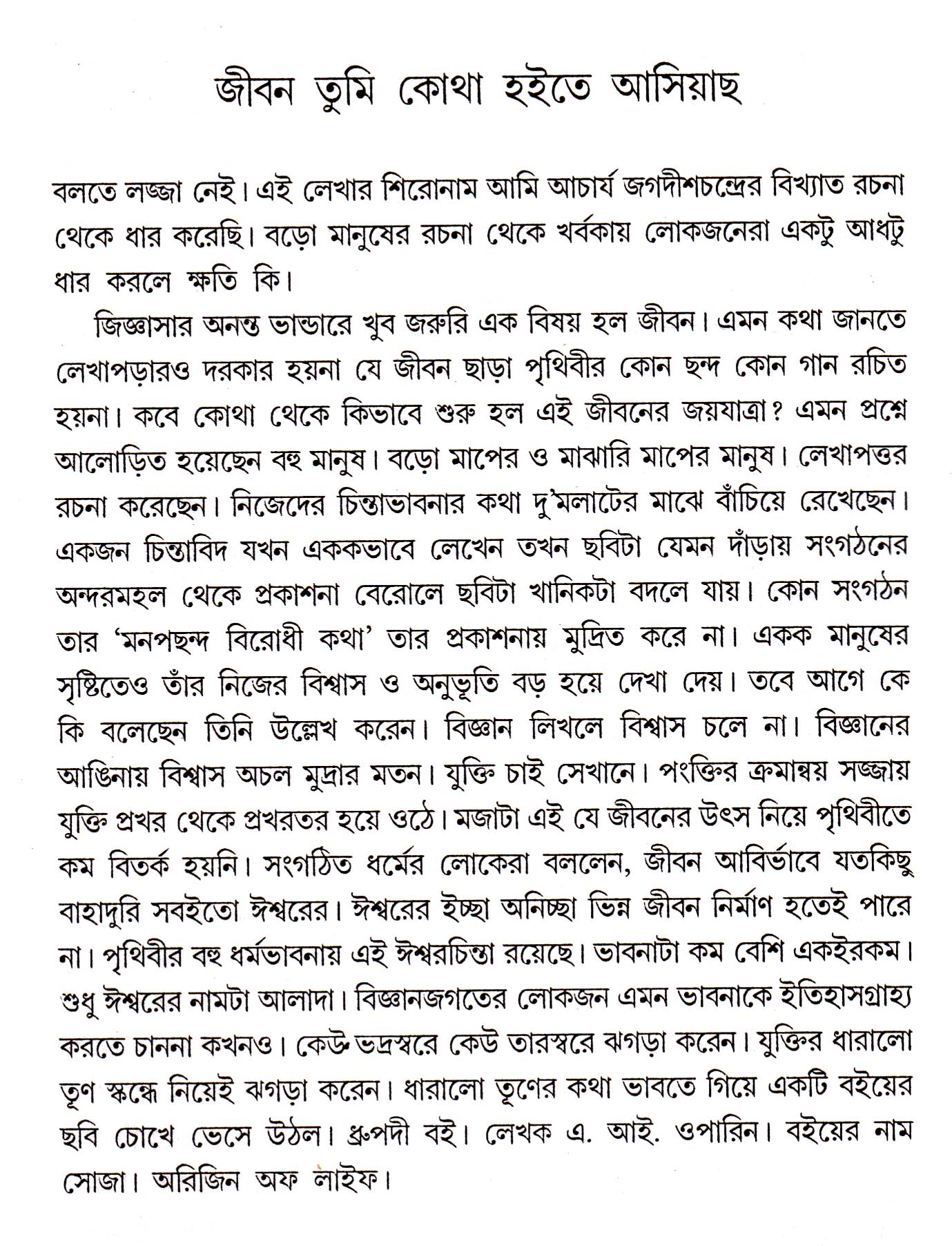 জীবন তুমি কোথা হইতে আসিয়াছ

বলতে লজ্জা নেই। এই লেখার শিরোনাম আমি আচার্য জগদীশচন্দ্রের বিখ্যাত রচনা থেকে ধার করেছি। বড়ো মানুষের রচনা থেকে খর্বকায় লোকজনেরা একটু আধটু ধার করলে ক্ষতি কি।

জিজ্ঞাসার অনন্ত ভান্ডারে খুব জরুরি এক বিষয় হল জীবন। এমন কথা জানতে লেখাপড়ারও দরকার হয়না যে জীবন ছাড়া পৃথিবীর কোন ছন্দ কোন গান রচিত হয়না। কবে কোথা থেকে কিভাবে শুরু হল এই জীবনের জয়যাত্রা? এমন প্রশ্নে আলোড়িত হয়েছেন বহু মানুষ। বড়ো মাপের ও মাঝারি মাপের মানুষ। লেখাপত্তর রচনা করেছেন। নিজেদের চিন্তাভাবনার কথা দু'মলাটের মাঝে বাঁচিয়ে রেখেছেন। একজন চিন্তাবিদ যখন এককভাবে লেখেন তখন ছবিটা যেমন দাঁড়ায় সংগঠনের অন্দরমহল থেকে প্রকাশনা বেরোলে ছবিটা খানিকটা বদলে যায়। কোন সংগঠন তার 'মনপছন্দ বিরোধী কথা' তার প্রকাশনায় মুদ্রিত করে না। একক মানুষের সৃষ্টিতেও তাঁর নিজের বিশ্বাস ও অনুভূতি বড় হয়ে দেখা দেয়। তবে আগে কে কি বলেছেন তিনি উল্লেখ করেন। বিজ্ঞান লিখলে বিশ্বাস চলে না। বিজ্ঞানের আঙিনায় বিশ্বাস অচল মুদ্রার মতন। যুক্তি চাই সেখানে। পংক্তির ক্রমান্বয় সজ্জায় যুক্তি প্রখর থেকে প্রখরতর হয়ে ওঠে। মজাটা এই যে জীবনের উৎস নিয়ে পৃথিবীতে কম বিতর্ক হয়নি। সংগঠিত ধর্মের লোকেরা বললেন, জীবন আবির্ভাবে যতকিছু বাহাদুরি সবইতো ঈশ্বরের। ঈশ্বরের ইচ্ছা অনিচ্ছা ভিন্ন জীবন নির্মাণ হতেই পারে না। পৃথিবীর বহু ধর্মভাবনায় এই ঈশ্বরচিন্তা রয়েছে। ভাবনাটা কম বেশি একইরকম। শুধু ঈশ্বরের নামটা আলাদা। বিজ্ঞানজগতের লোকজন এমন ভাবনাকে ইতিহাসগ্রাহ্য করতে চাননা কখনও। কেউ ভদ্রস্বরে কেউ তারস্বরে ঝগড়া করেন। যুক্তির ধারালো তূণ স্কন্ধে নিয়েই ঝগড়া করেন। ধারালো তূণের কথা ভাবতে গিয়ে একটি বইয়ের ছবি চোখে ভেসে উঠল। ধ্রুপদী বই। লেখক এ. আই. ওপারিন। বইয়ের নাম সোজা। অরিজিন অফ লাইফ।